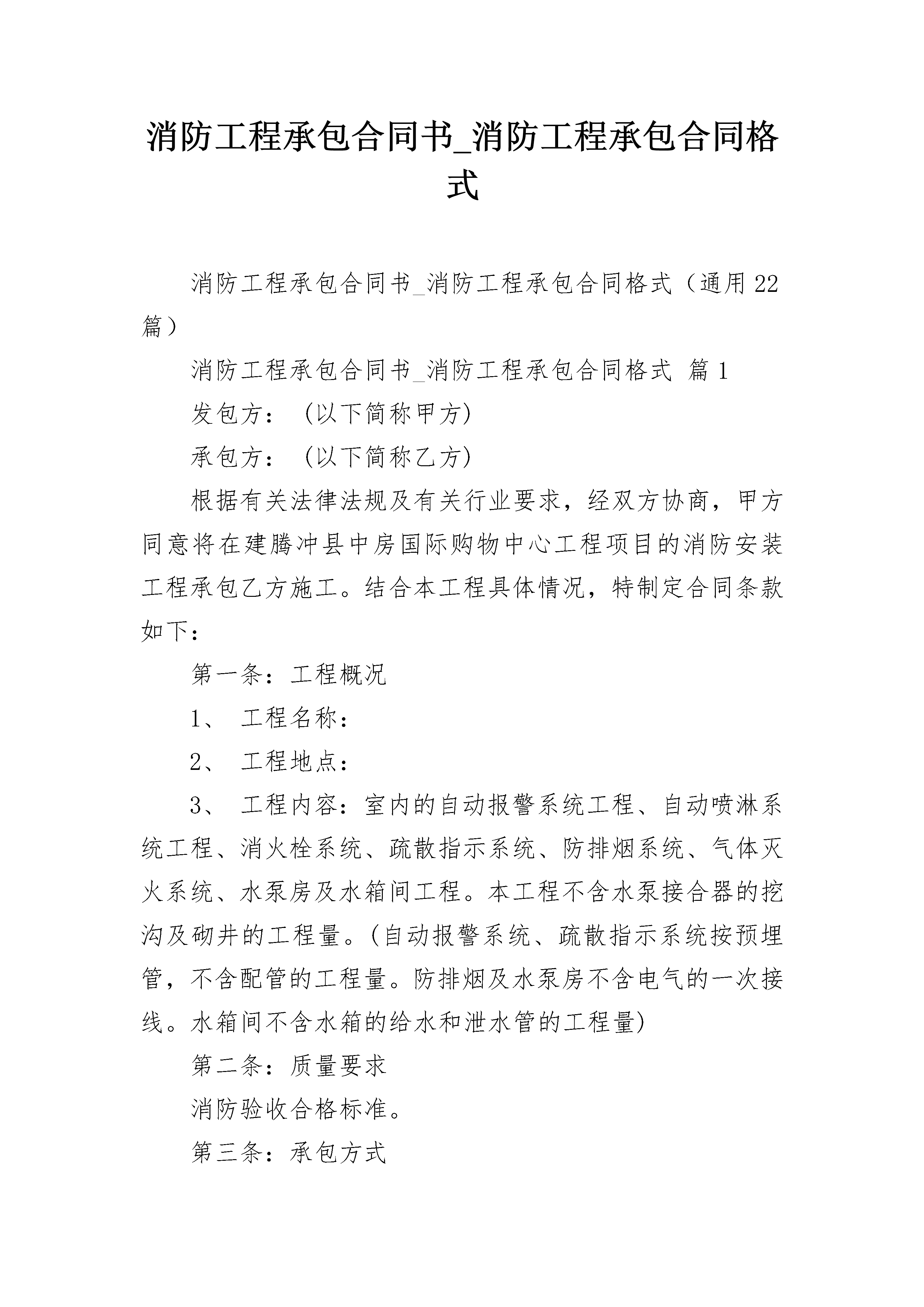 消防工程承包合同书_消防工程承包合同格式

消防工程承包合同书_消防工程承包合同格式（通用22篇）

消防工程承包合同书_消防工程承包合同格式 篇1

发包方：（以下简称甲方)

承包方：（以下简称乙方)

根据有关法律法规及有关行业要求，经双方协商，甲方同意将在建腾冲县中房国际购物中心工程项目的消防安装工程承包乙方施工。结合本工程具体情况，特制定合同条款如下：

第一条：工程概况

1、 工程名称：

2、 工程地点：

3、 工程内容：室内的自动报警系统工程、自动喷淋系统工程、消火栓系统、疏散指示系统、防排烟系统、气体灭火系统、水泵房及水箱间工程。本工程不含水泵接合器的挖沟及砌井的工程量。(自动报警系统、疏散指示系统按预埋管，不含配管的工程量。防排烟及水泵房不含电气的一次接线。水箱间不含水箱的给水和泄水管的工程量)

第二条：质量要求

消防验收合格标准。

第三条：承包方式